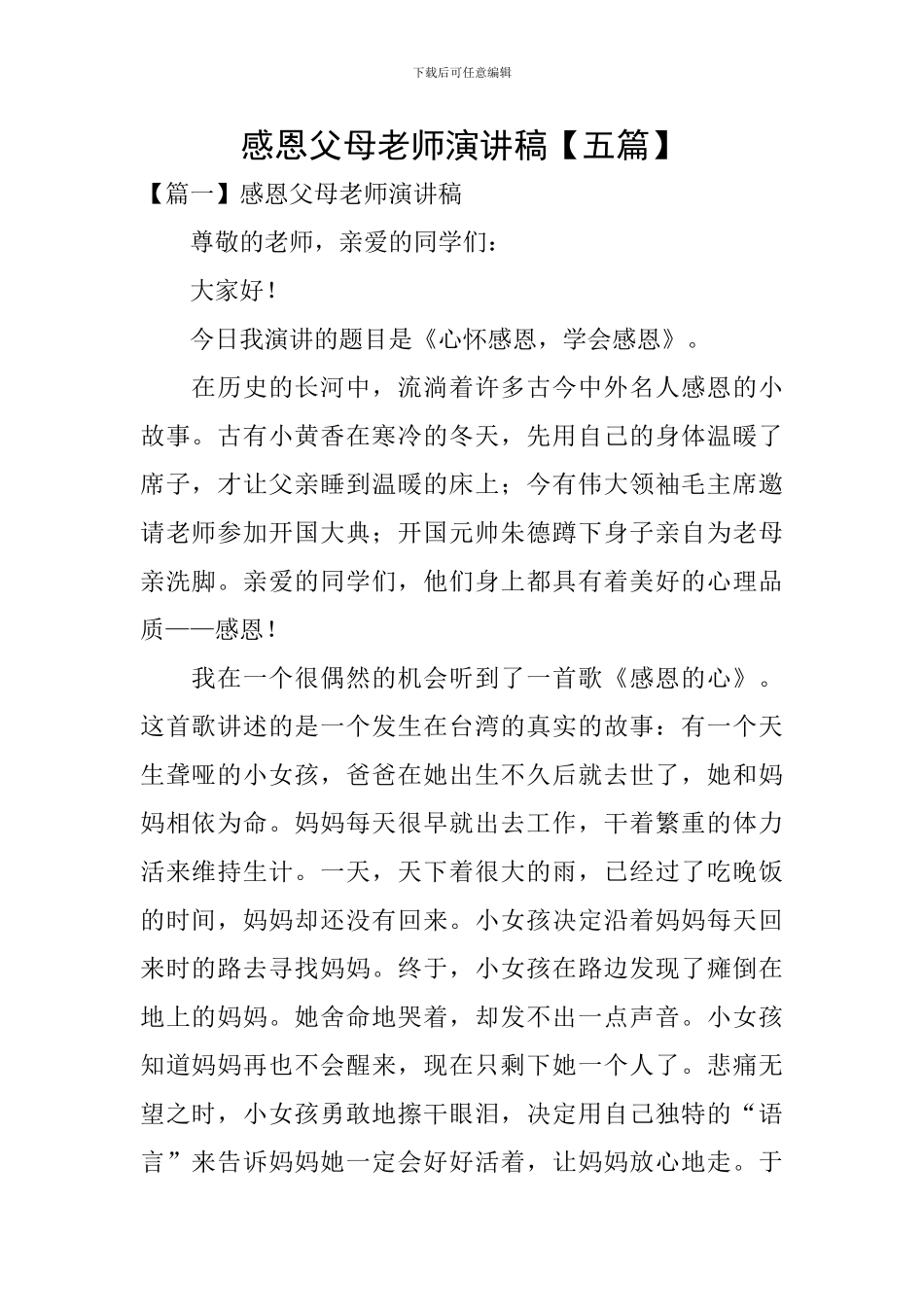 下载后可任意编辑

感恩父母老师演讲稿【五篇】

【篇一】感恩父母老师演讲稿

尊敬的老师，亲爱的同学们：

大家好！

今日我演讲的题目是《心怀感恩，学会感恩》。

在历史的长河中，流淌着许多古今中外名人感恩的小故事。古有小黄香在寒冷的冬天，先用自己的身体温暖了席子，才让父亲睡到温暖的床上；今有伟大领袖毛主席邀请老师参加开国大典；开国元帅朱德蹲下身子亲自为老母亲洗脚。亲爱的同学们，他们身上都具有着美好的心理品质——感恩！

我在一个很偶然的机会听到了一首歌《感恩的心》。这首歌讲述的是一个发生在台湾的真实的故事：有一个天生聋哑的小女孩，爸爸在她出生不久后就去世了，她和妈妈相依为命。妈妈每天很早就出去工作，干着繁重的体力活来维持生计。一天，天下着很大的雨，已经过了吃晚饭的时间，妈妈却还没有回来。小女孩决定沿着妈妈每天回来时的路去寻找妈妈。终于，小女孩在路边发现了瘫倒在地上的妈妈。她舍命地哭着，却发不出一点声音。小女孩知道妈妈再也不会醒来，现在只剩下她一个人了。悲痛无望之时，小女孩勇敢地擦干眼泪，决定用自己独特的“语言”来告诉妈妈她一定会好好活着，让妈妈放心地走。于